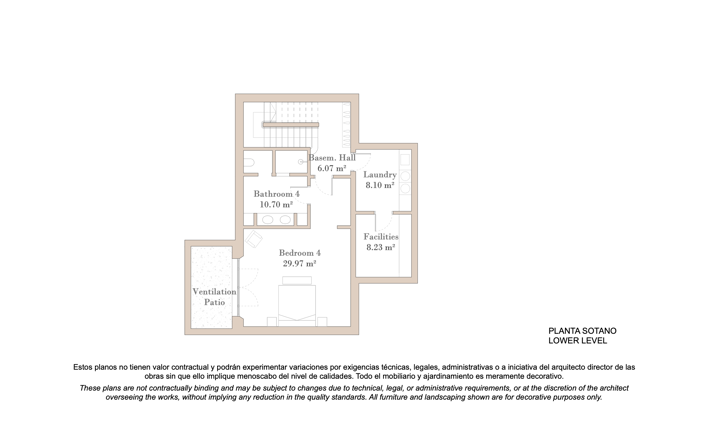 Basem. Hall
6.07 m²

Laundry
8.10 m²

Bathroom 4
10.70 m²

Facilities
8.23 m²

Bedroom 4
29.97 m²

Ventilation
Patio

PLANTA SOTANO
LOWER LEVEL

Estos planos no tienen valor contractual y podrán experimentar variaciones por exigencias técnicas, legales, administrativas o a iniciativa del arquitecto director de las obras sin que ello implique menoscabo del nivel de calidades. Todo el mobiliario y ajardinamiento es meramente decorativo.

These plans are not contractually binding and may be subject to changes due to technical, legal, or administrative requirements, or at the discretion of the architect overseeing the works, without implying any reduction in the quality standards. All furniture and landscaping shown are for decorative purposes only.